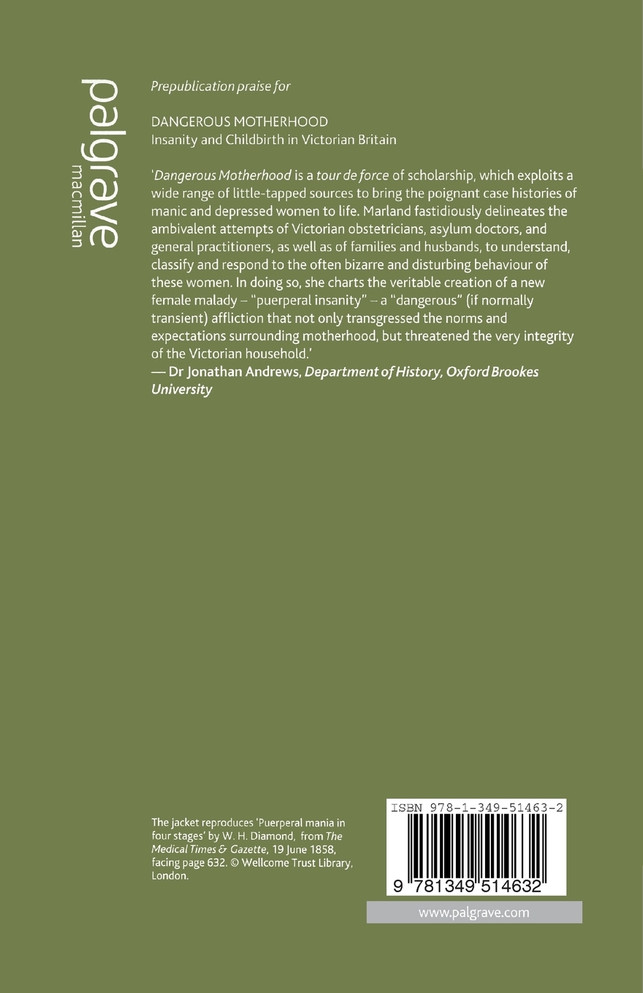 palgrave
macmillan

Prepublication praise for

DANGEROUS MOTHERHOOD
Insanity and Childbirth in Victorian Britain

'Dangerous Motherhood is a tour de force of scholarship, which exploits a wide range of little-tapped sources to bring the poignant case histories of manic and depressed women to life. Marland fastidiously delineates the ambivalent attempts of Victorian obstetricians, asylum doctors, and general practitioners, as well as of families and husbands, to understand, classify and respond to the often bizarre and disturbing behaviour of these women. In doing so, she charts the veritable creation of a new female malady – "puerperal insanity" – a "dangerous" (if normally transient) affliction that not only transgressed the norms and expectations surrounding motherhood, but threatened the very integrity of the Victorian household.'
— Dr Jonathan Andrews, Department of History, Oxford Brookes University

The jacket reproduces 'Puerperal mania in four stages' by W. H. Diamond, from The Medical Times & Gazette, 19 June 1858, facing page 632. © Wellcome Trust Library, London.

ISBN 978-1-349-51463-2

9 781349 514632

www.palgrave.com